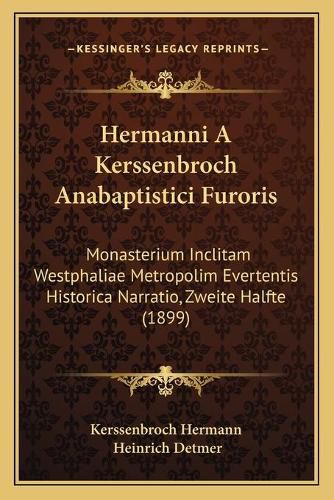 —KESSINGER'S LEGACY REPRINTS—

Hermanni A Kerssenbroch Anabaptistici Furoris

Monasterium Inclitam Westphaliae Metropolim Evertentis Historica Narratio, Zweite Halfte (1899)

Kerssenbroch Hermann
Heinrich Detmer